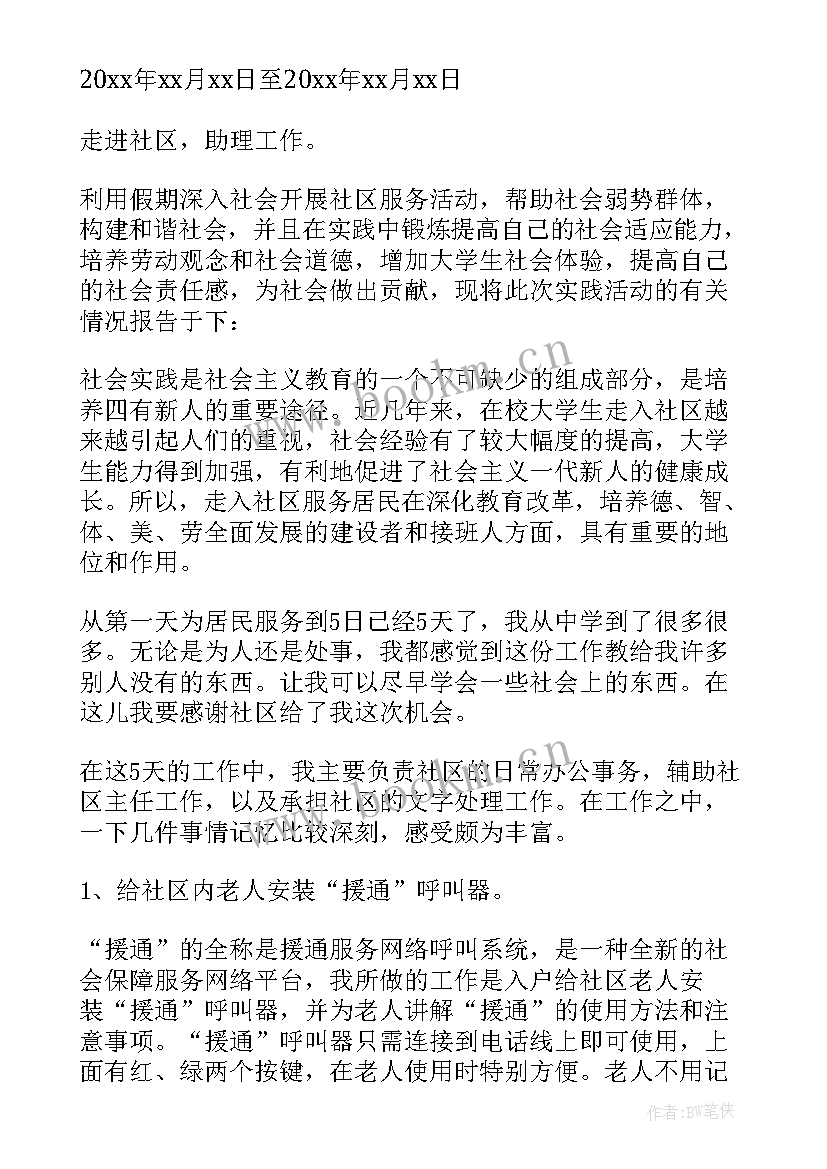 20xx年xx月xx日至20xx年xx月xx日

走进社区，助理工作。

利用假期深入社会开展社区服务活动，帮助社会弱势群体，构建和谐社会，并且在实践中锻炼提高自己的社会适应能力，培养劳动观念和社会道德，增加大学生社会体验，提高自己的社会责任感，为社会做出贡献，现将此次实践活动的有关情况报告于下：

社会实践是社会主义教育的一个不可缺少的组成部分，是培养四有新人的重要途径。近几年来，在校大学生走入社区越来越引起人们的重视，社会经验有了较大幅度的提高，大学生能力得到加强，有利地促进了社会主义一代新人的健康成长。所以，走入社区服务居民在深化教育改革，培养德、智、体、美、劳全面发展的建设者和接班人方面，具有重要的地位和作用。

从第一天为居民服务到5日已经5天了，我从中学到了很多很多。无论是为人还是处事，我都感觉到这份工作教给我许多别人没有的东西。让我可以尽早学会一些社会上的东西。在这儿我要感谢社区给了我这次机会。

在这5天的工作中，我主要负责社区的日常办公事务，辅助社区主任工作，以及承担社区的文字处理工作。在工作之中，一下几件事情记忆比较深刻，感受颇为丰富。

1、给社区内老人安装“援通”呼叫器。

“援通”的全称是援通服务网络呼叫系统，是一种全新的社会保障服务网络平台，我所做的工作是入户给社区老人安装“援通”呼叫器，并为老人讲解“援通”的使用方法和注意事项。“援通”呼叫器只需连接到电话线上即可使用，上面有红、绿两个按键，在老人使用时特别方便。老人不用记

www.bookm.cn

作者：BW笔侠